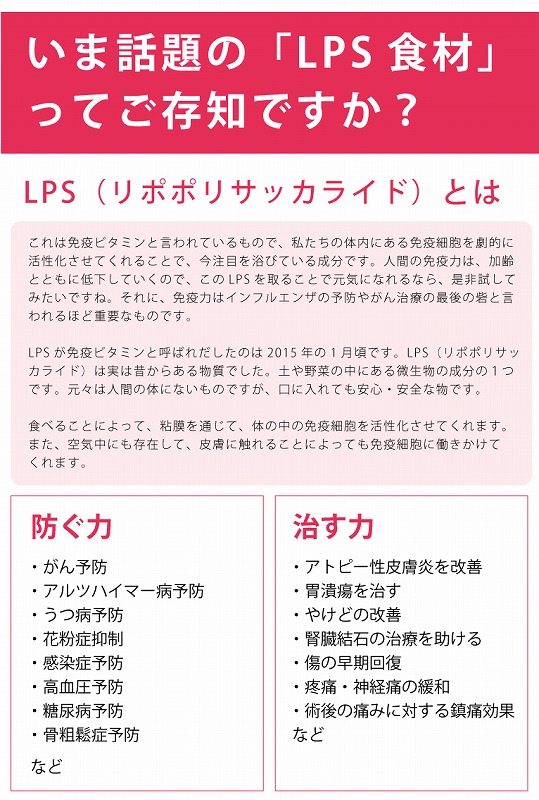 いま話題の「LPS 食材」ってご存知ですか？

LPS（リポポリサッカライド）とは

これは免疫ビタミンと言われているもので、私たちの体内にある免疫細胞を劇的に活性化させてくれることで、今注目を浴びている成分です。人間の免疫力は、加齢とともに低下していくので、この LPS を取ることで元気になれるなら、是非試してみたいですね。それに、免疫力はインフルエンザの予防やがん治療の最後の砦と言われるほど重要なものです。

LPS が免疫ビタミンと呼ばれだしたのは 2015 年の 1 月頃です。LPS（リポポリサッカライド）は実は昔からある物質でした。土や野菜の中にある微生物の成分の 1 つです。元々は人間の体にないものですが、口に入れても安心・安全な物です。

食べることによって、粘膜を通じて、体の中の免疫細胞を活性化させてくれます。また、空気中にも存在して、皮膚に触れることによっても免疫細胞に働きかけてくれます。

防ぐ力

・がん予防
・アルツハイマー病予防
・うつ病予防
・花粉症抑制
・感染症予防
・高血圧予防
・糖尿病予防
・骨粗鬆症予防
など

治す力

・アトピー性皮膚炎を改善
・胃潰瘍を治す
・やけどの改善
・腎臓結石の治療を助ける
・傷の早期回復
・疼痛・神経痛の緩和
・術後の痛みに対する鎮痛効果
など